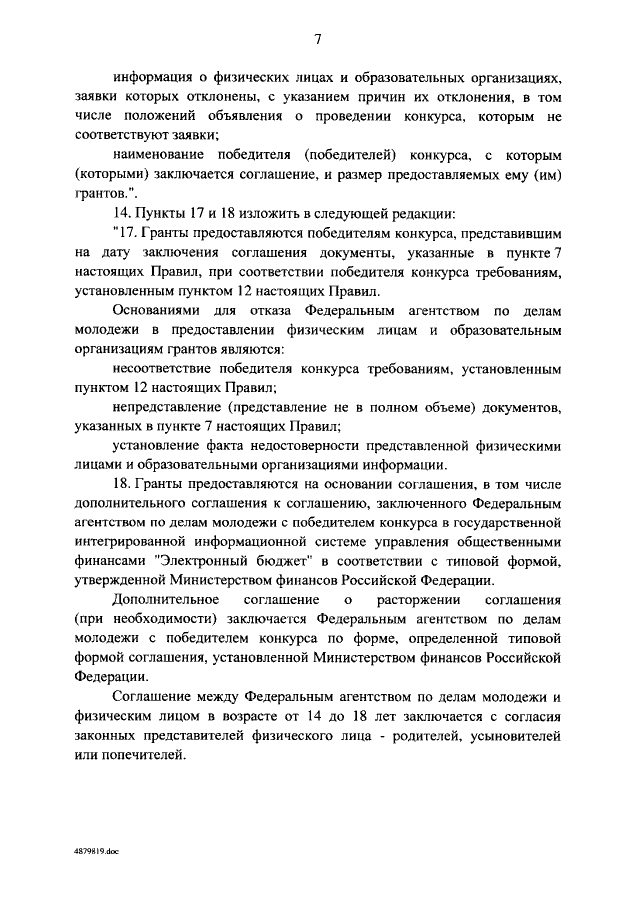 7

информация о физических лицах и образовательных организациях, заявки которых отклонены, с указанием причин их отклонения, в том числе положений объявления о проведении конкурса, которым не соответствуют заявки;

наименование победителя (победителей) конкурса, с которым (которыми) заключается соглашение, и размер предоставляемых ему (им) грантов.".

14. Пункты 17 и 18 изложить в следующей редакции:

"17. Гранты предоставляются победителям конкурса, представившим на дату заключения соглашения документы, указанные в пункте 7 настоящих Правил, при соответствии победителя конкурса требованиям, установленным пунктом 12 настоящих Правил.

Основаниями для отказа Федеральным агентством по делам молодежи в предоставлении физическим лицам и образовательным организациям грантов являются:

несоответствие победителя конкурса требованиям, установленным пунктом 12 настоящих Правил;

непредставление (представление не в полном объеме) документов, указанных в пункте 7 настоящих Правил;

установление факта недостоверности представленной физическими лицами и образовательными организациями информации.

18. Гранты предоставляются на основании соглашения, в том числе дополнительного соглашения к соглашению, заключенного Федеральным агентством по делам молодежи с победителем конкурса в государственной интегрированной информационной системе управления общественными финансами "Электронный бюджет" в соответствии с типовой формой, утвержденной Министерством финансов Российской Федерации.

Дополнительное соглашение о расторжении соглашения (при необходимости) заключается Федеральным агентством по делам молодежи с победителем конкурса по форме, определенной типовой формой соглашения, установленной Министерством финансов Российской Федерации.

Соглашение между Федеральным агентством по делам молодежи и физическим лицом в возрасте от 14 до 18 лет заключается с согласия законных представителей физического лица - родителей, усыновителей или попечителей.

4879819.doc